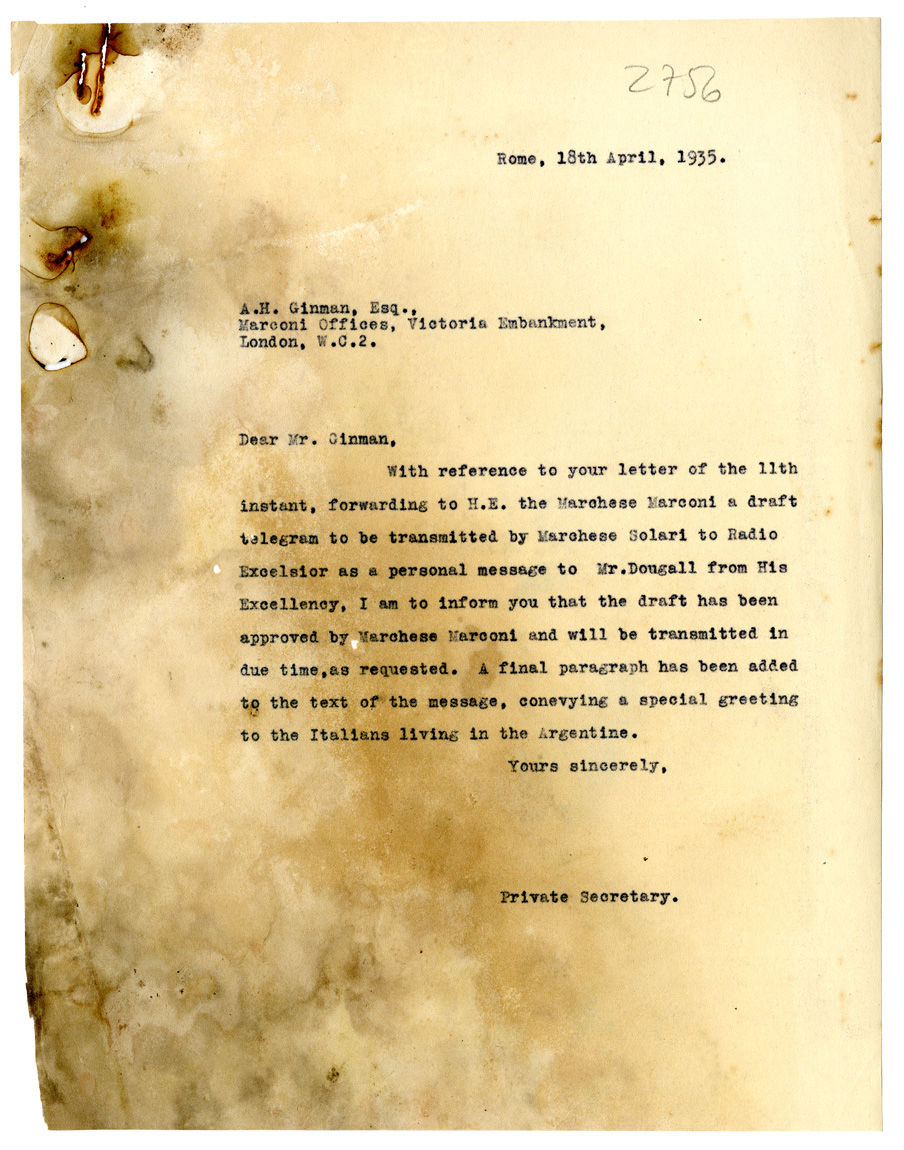 2756

Rome, 18th April, 1935.

A.H. Ginman, Esq.,
Marconi Offices, Victoria Embankment,
London, W.C.2.

Dear Mr. Ginman,

With reference to your letter of the 11th instant, forwarding to H.E. the Marchese Marconi a draft telegram to be transmitted by Marchese Solari to Radio Excelsior as a personal message to Mr.Dougall from His Excellency, I am to inform you that the draft has been approved by Marchese Marconi and will be transmitted in due time,as requested. A final paragraph has been added to the text of the message, conevying a special greeting to the Italians living in the Argentine.

Yours sincerely,

Private Secretary.